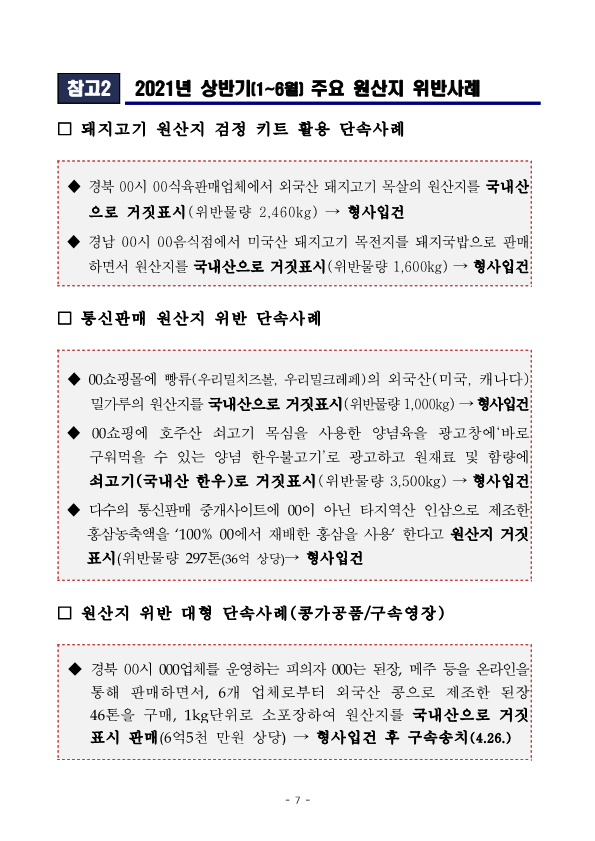 참고2 2021년 상반기(1~6월) 주요 원산지 위반사례

□ 돼지고기 원산지 검정 키트 활용 단속사례

◆ 경북 00시 00식육판매업체에서 외국산 돼지고기 목살의 원산지를 국내산으로 거짓표시(위반물량 2,460kg) → 형사입건

◆ 경남 00시 00음식점에서 미국산 돼지고기 목전지를 돼지국밥으로 판매하면서 원산지를 국내산으로 거짓표시(위반물량 1,600kg) → 형사입건

□ 통신판매 원산지 위반 단속사례

◆ 00쇼핑몰에 빵류(우리밀치즈볼, 우리밀크레페)의 외국산(미국, 캐나다) 밀가루의 원산지를 국내산으로 거짓표시(위반물량 1,000kg) → 형사입건

◆ 00쇼핑에 호주산 쇠고기 목심을 사용한 양념육을 광고창에'바로 구워먹을 수 있는 양념 한우불고기'로 광고하고 원재료 및 함량에 쇠고기(국내산 한우)로 거짓표시(위반물량 3,500kg) → 형사입건

◆ 다수의 통신판매 중개사이트에 00이 아닌 타지역산 인삼으로 제조한 홍삼농축액을 '100% 00에서 재배한 홍삼을 사용' 한다고 원산지 거짓표시(위반물량 297톤(36억 상당)→ 형사입건

□ 원산지 위반 대형 단속사례(콩가공품/구속영장)

◆ 경북 00시 000업체를 운영하는 피의자 000는 된장, 메주 등을 온라인을 통해 판매하면서, 6개 업체로부터 외국산 콩으로 제조한 된장 46톤을 구매, 1kg단위로 소포장하여 원산지를 국내산으로 거짓표시 판매(6억5천 만원 상당) → 형사입건 후 구속송치(4.26.)

- 7 -